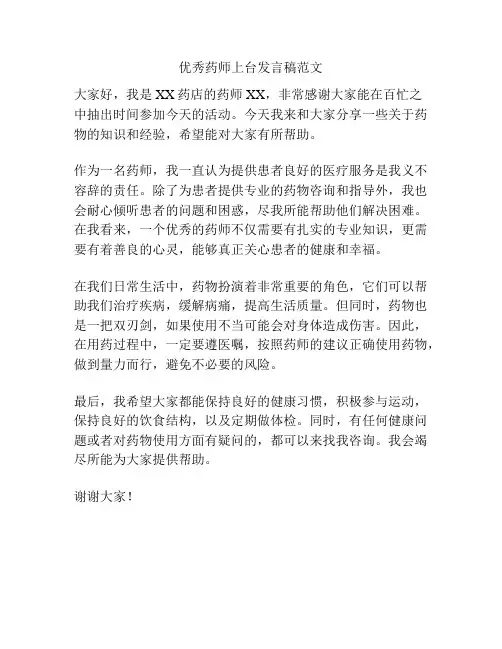 优秀药师上台发言稿范文

大家好，我是XX药店的药师XX，非常感谢大家能在百忙之中抽出时间参加今天的活动。今天我来和大家分享一些关于药物的知识和经验，希望能对大家有所帮助。

作为一名药师，我一直认为提供患者良好的医疗服务是我义不容辞的责任。除了为患者提供专业的药物咨询和指导外，我也会耐心倾听患者的问题和困惑，尽我所能帮助他们解决困难。在我看来，一个优秀的药师不仅需要有扎实的专业知识，更需要有着善良的心灵，能够真正关心患者的健康和幸福。

在我们日常生活中，药物扮演着非常重要的角色，它们可以帮助我们治疗疾病，缓解病痛，提高生活质量。但同时，药物也是一把双刃剑，如果使用不当可能会对身体造成伤害。因此，在用药过程中，一定要遵医嘱，按照药师的建议正确使用药物，做到量力而行，避免不必要的风险。

最后，我希望大家都能保持良好的健康习惯，积极参与运动，保持良好的饮食结构，以及定期做体检。同时，有任何健康问题或者对药物使用方面有疑问的，都可以来找我咨询。我会竭尽所能为大家提供帮助。

谢谢大家！